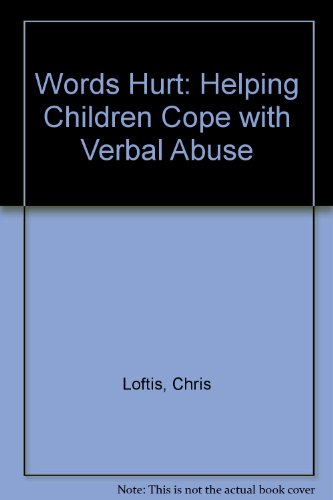 Words Hurt: Helping Children Cope with Verbal Abuse

Loftis, Chris

Note: This is not the actual book cover